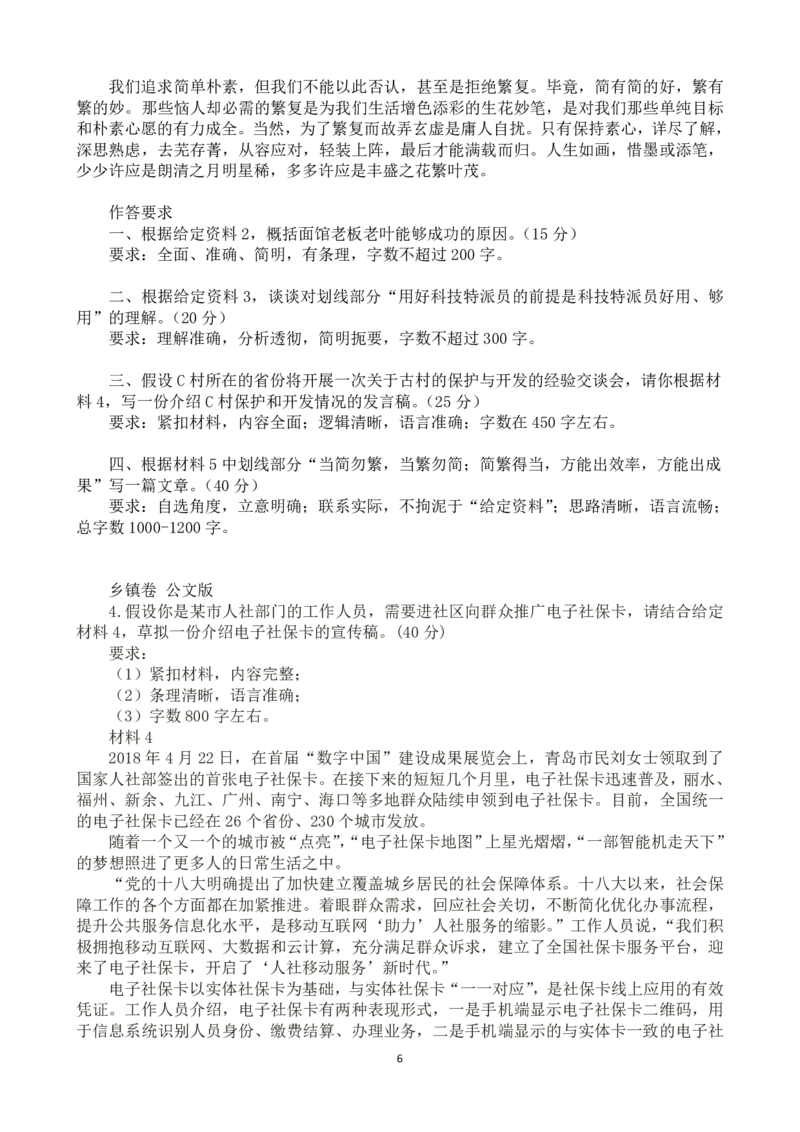 我们追求简单朴素，但我们不能以此否认，甚至是拒绝繁复。毕竟，简有简的好，繁有繁的妙。那些恼人却必需的繁复是为我们生活增色添彩的生花妙笔，是对我们那些单纯目标和朴素心愿的有力成全。当然，为了繁复而故弄玄虚是庸人自扰。只有保持素心，详尽了解，深思熟虑，去芜存菁，从容应对，轻装上阵，最后才能满载而归。人生如画，惜墨或添笔，少少许应是朗清之月明星稀，多多许应是丰盛之花繁叶茂。

作答要求

一、根据给定资料2，概括面馆老板老叶能够成功的原因。（15分）

要求：全面、准确、简明，有条理，字数不超过200字。

二、根据给定资料3，谈谈对划线部分“用好科技特派员的前提是科技特派员好用、够用”的理解。（20分）

要求：理解准确，分析透彻，简明扼要，字数不超过300字。

三、假设C村所在的省份将开展一次关于古村的保护与开发的经验交谈会，请你根据材料4，写一份介绍C村保护和开发情况的发言稿。（25分）

要求：紧扣材料，内容全面；逻辑清晰，语言准确；字数在450字左右。

四、根据材料5中划线部分“当简勿繁，当繁勿简；简繁得当，方能出效率，方能出成果”写一篇文章。（40分）

要求：自选角度，立意明确；联系实际，不拘泥于“给定资料”；思路清晰，语言流畅；总字数1000-1200字。

乡镇卷 公文版

4.假设你是某市人社部门的工作人员，需要进社区向群众推广电子社保卡，请结合给定材料4，草拟一份介绍电子社保卡的宣传稿。(40分)

要求：

（1）紧扣材料，内容完整；

（2）条理清晰，语言准确；

（3）字数800字左右。

材料4

2018年4月22日，在首届“数字中国”建设成果展览会上，青岛市民刘女士领取到了国家人社部签出的首张电子社保卡。在接下来的短短几个月里，电子社保卡迅速普及，丽水、福州、新余、九江、广州、南宁、海口等多地群众陆续申领到电子社保卡。目前，全国统一的电子社保卡已经在26个省份、230个城市发放。

随着一个又一个的城市被“点亮”，“电子社保卡地图”上星光熠熠，“一部智能机走天下”的梦想照进了更多人的日常生活之中。

“党的十八大明确提出了加快建立覆盖城乡居民的社会保障体系。十八大以来，社会保障工作的各个方面都在加紧推进。着眼群众需求，回应社会关切，不断简化优化办事流程，提升公共服务信息化水平，是移动互联网‘助力’人社服务的缩影。”工作人员说，“我们积极拥抱移动互联网、大数据和云计算，充分满足群众诉求，建立了全国社保卡服务平台，迎来了电子社保卡，开启了‘人社移动服务’新时代。”

电子社保卡以实体社保卡为基础，与实体社保卡“一一对应”，是社保卡线上应用的有效凭证。工作人员介绍，电子社保卡有两种表现形式，一是手机端显示电子社保卡二维码，用于信息系统识别人员身份、缴费结算、办理业务，二是手机端显示的与实体卡一致的电子社

6